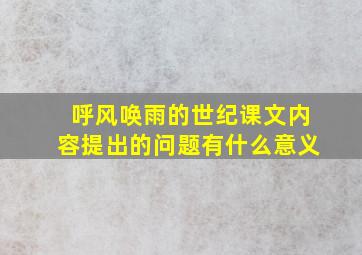 呼风唤雨的世纪课文内容提出的问题有什么意义